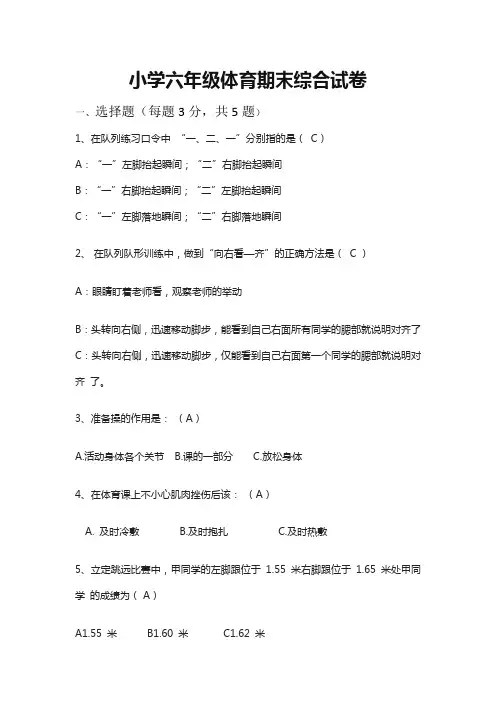 小学六年级体育期末综合试卷

一、选择题（每题 3 分，共 5 题）

1、在队列练习口令中 “一、二、一”分别指的是（ C ）

A：“一”左脚抬起瞬间；“二”右脚抬起瞬间

B：“一”右脚抬起瞬间；“二”左脚抬起瞬间

C：“一”左脚落地瞬间；“二”右脚落地瞬间

2、 在队列队形训练中，做到“向右看—齐”的正确方法是（ C ）

A：眼睛盯着老师看，观察老师的举动

B：头转向右侧，迅速移动脚步，能看到自己右面所有同学的腮部就说明对齐了

C：头转向右侧，迅速移动脚步，仅能看到自己右面第一个同学的腮部就说明对齐 了。

3、准备操的作用是：（ A ）

A.活动身体各个关节 B.课的一部分 C.放松身体

4、在体育课上不小心肌肉挫伤后该：（ A ）

A. 及时冷敷 B.及时抱扎 C.及时热敷

5、立定跳远比赛中，甲同学的左脚跟位于 1.55 米右脚跟位于 1.65 米处甲同学 的成绩为（ A ）

A1.55 米 B1.60 米 C1.62 米